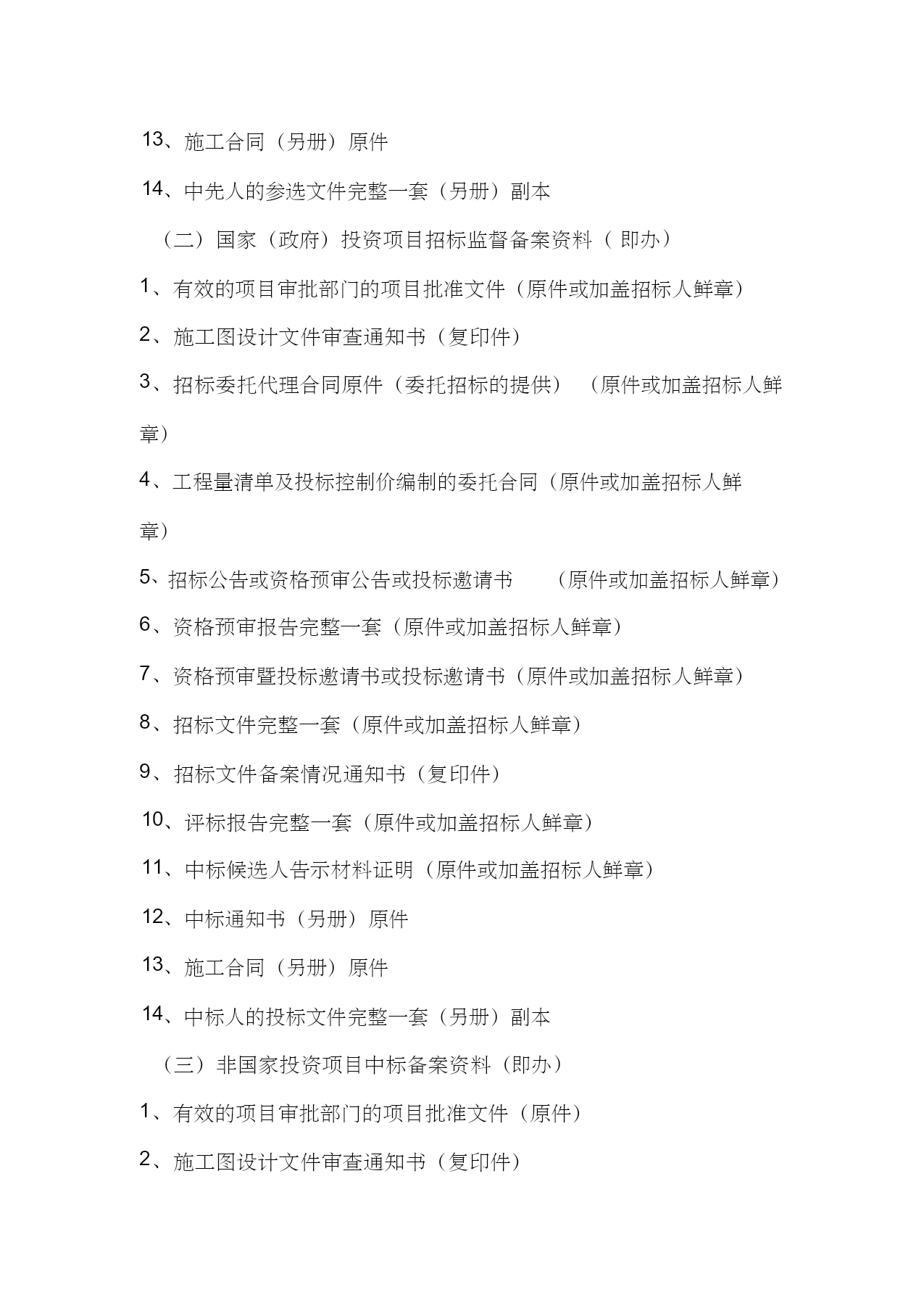 13、施工合同（另册）原件

14、中先人的参选文件完整一套（另册）副本

（二）国家（政府）投资项目招标监督备案资料（ 即办）

1、有效的项目审批部门的项目批准文件（原件或加盖招标人鲜章）

2、施工图设计文件审查通知书（复印件）

3、招标委托代理合同原件（委托招标的提供） （原件或加盖招标人鲜章）

4、工程量清单及投标控制价编制的委托合同（原件或加盖招标人鲜章）

5、招标公告或资格预审公告或投标邀请书 （原件或加盖招标人鲜章）

6、资格预审报告完整一套（原件或加盖招标人鲜章）

7、资格预审暨投标邀请书或投标邀请书（原件或加盖招标人鲜章）

8、招标文件完整一套（原件或加盖招标人鲜章）

9、招标文件备案情况通知书（复印件）

10、评标报告完整一套（原件或加盖招标人鲜章）

11、中标候选人告示材料证明（原件或加盖招标人鲜章）

12、中标通知书（另册）原件

13、施工合同（另册）原件

14、中标人的投标文件完整一套（另册）副本

（三）非国家投资项目中标备案资料（即办）

1、有效的项目审批部门的项目批准文件（原件）

2、施工图设计文件审查通知书（复印件）